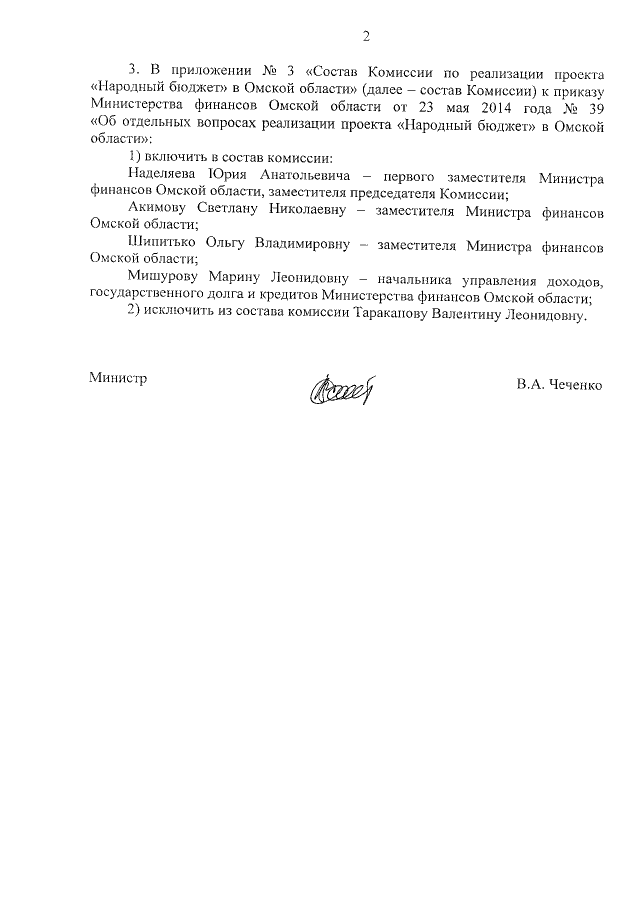 2

3. В приложении № 3 «Состав Комиссии по реализации проекта «Народный бюджет» в Омской области» (далее – состав Комиссии) к приказу Министерства финансов Омской области от 23 мая 2014 года № 39 «Об отдельных вопросах реализации проекта «Народный бюджет» в Омской области»:

1) включить в состав комиссии:

Наделяева Юрия Анатольевича – первого заместителя Министра финансов Омской области, заместителя председателя Комиссии;

Акимову Светлану Николаевну – заместителя Министра финансов Омской области;

Шипитько Ольгу Владимировну – заместителя Министра финансов Омской области;

Мишурову Марину Леонидовну – начальника управления доходов, государственного долга и кредитов Министерства финансов Омской области;

2) исключить из состава комиссии Тараканову Валентину Леонидовну.

Министр

В.А. Чеченко